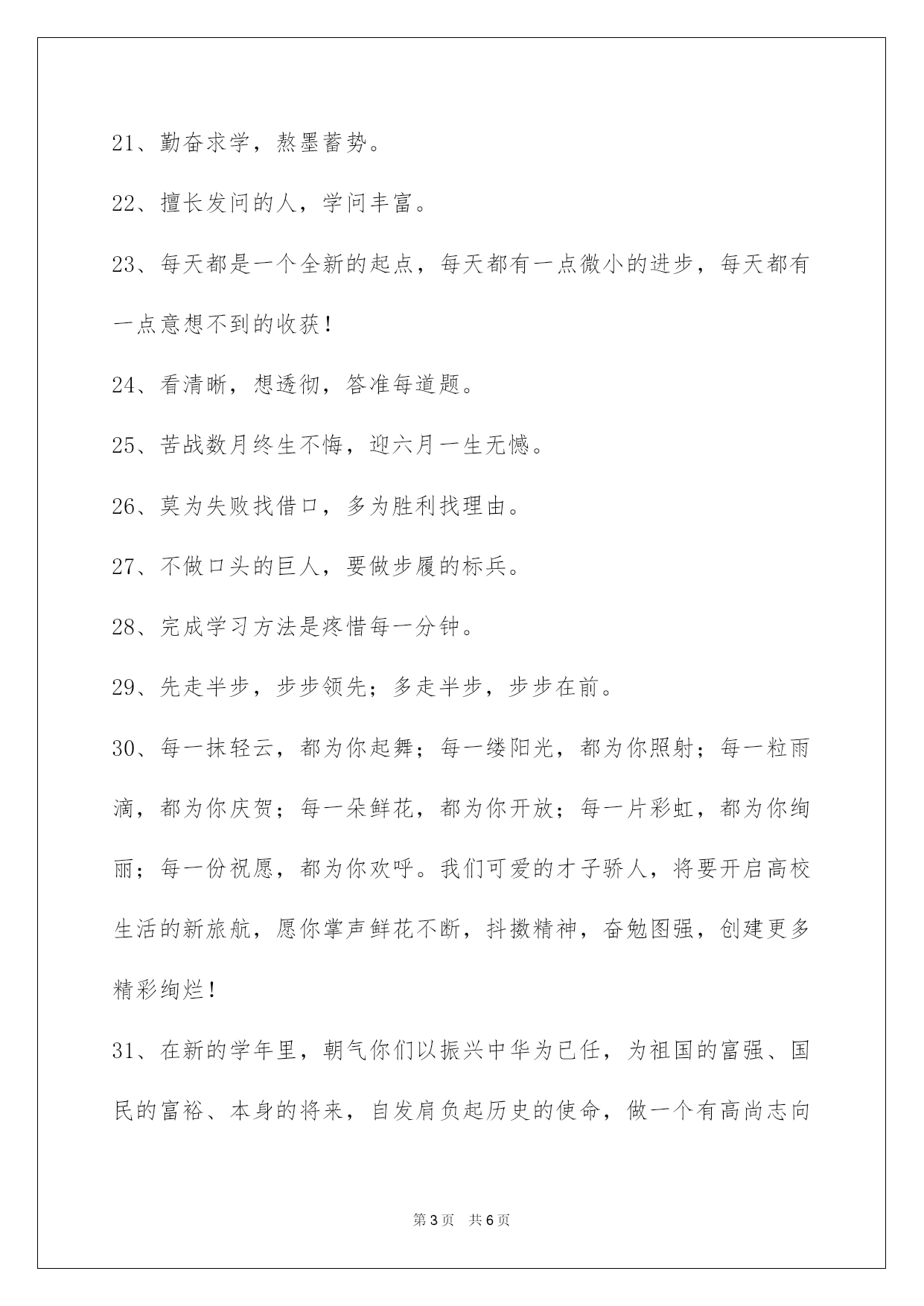 21、勤奋求学，熬墨蓄势。

22、擅长发问的人，学问丰富。

23、每天都是一个全新的起点，每天都有一点微小的进步，每天都有一点意想不到的收获！

24、看清晰，想透彻，答准每道题。

25、苦战数月终生不悔，迎六月一生无憾。

26、莫为失败找借口，多为胜利找理由。

27、不做口头的巨人，要做步履的标兵。

28、完成学习方法是疼惜每一分钟。

29、先走半步，步步领先；多走半步，步步在前。

30、每一抹轻云，都为你起舞；每一缕阳光，都为你照射；每一粒雨滴，都为你庆贺；每一朵鲜花，都为你开放；每一片彩虹，都为你绚丽；每一份祝愿，都为你欢呼。我们可爱的才子骄人，将要开启高校生活的新旅航，愿你掌声鲜花不断，抖擞精神，奋勉图强，创建更多精彩绚烂！

31、在新的学年里，朝气你们以振兴中华为已任，为祖国的富强、国民的富裕、本身的将来，自发肩负起历史的使命，做一个有高尚志向

第3页 共6页